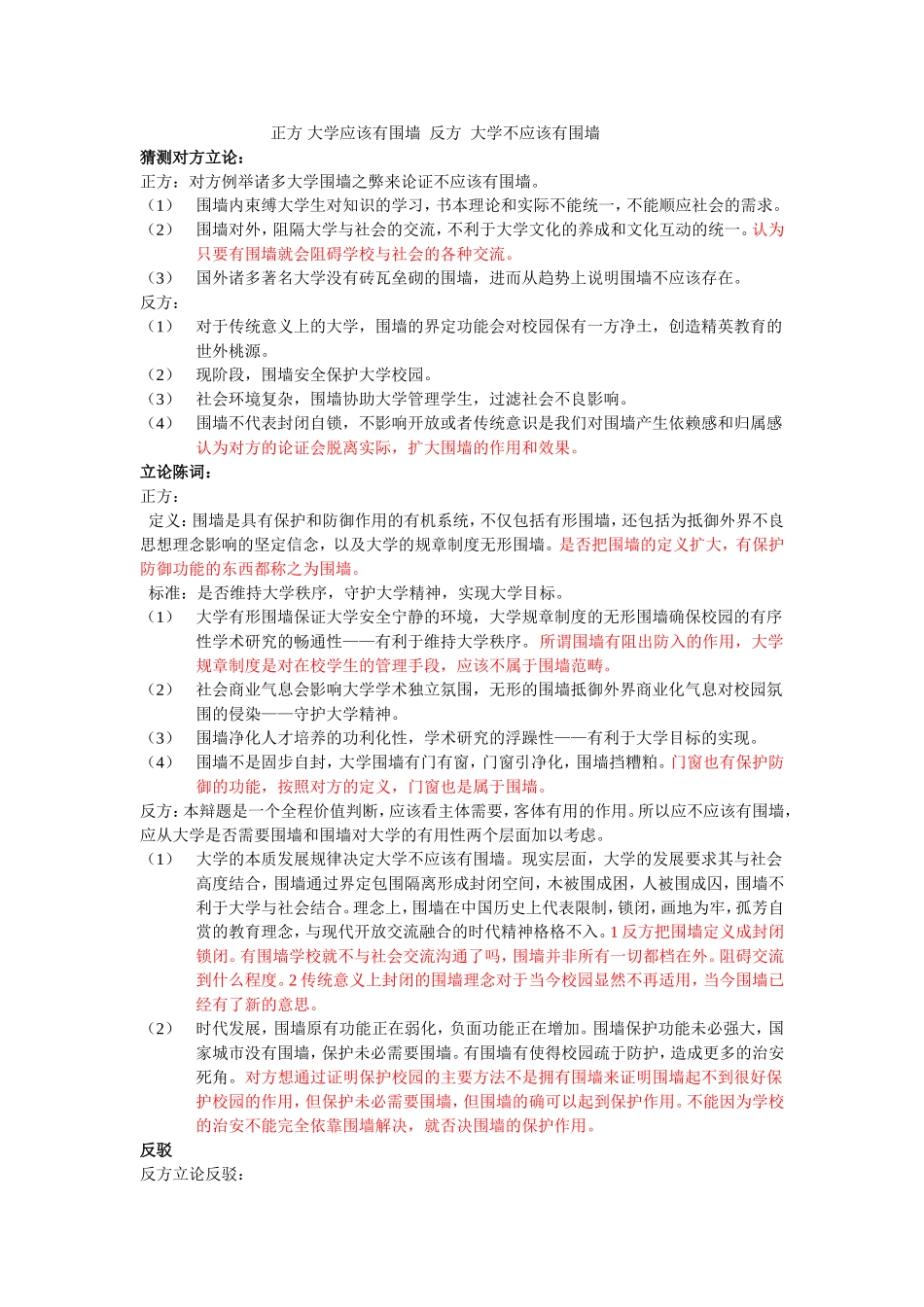 正方 大学应该有围墙 反方 大学不应该有围墙

猜测对方立论：

正方：对方例举诸多大学围墙之弊来论证不应该有围墙。

（1） 围墙内束缚大学生对知识的学习，书本理论和实际不能统一，不能顺应社会的需求。

（2） 围墙对外，阻隔大学与社会的交流，不利于大学文化的养成和文化互动的统一。认为只要有围墙就会阻碍学校与社会的各种交流。

（3） 国外诸多著名大学没有砖瓦垒砌的围墙，进而从趋势上说明围墙不应该存在。

反方：

（1） 对于传统意义上的大学，围墙的界定功能会对校园保有一方净土，创造精英教育的世外桃源。

（2） 现阶段，围墙安全保护大学校园。

（3） 社会环境复杂，围墙协助大学管理学生，过滤社会不良影响。

（4） 围墙不代表封闭自锁，不影响开放或者传统意识是我们对围墙产生依赖感和归属感认为对方的论证会脱离实际，扩大围墙的作用和效果。

立论陈词：

正方：

定义：围墙是具有保护和防御作用的有机系统，不仅包括有形围墙，还包括为抵御外界不良思想理念影响的坚定信念，以及大学的规章制度无形围墙。是否把围墙的定义扩大，有保护防御功能的东西都称之为围墙。

标准：是否维持大学秩序，守护大学精神，实现大学目标。

（1） 大学有形围墙保证大学安全宁静的环境，大学规章制度的无形围墙确保校园的有序性学术研究的畅通性——有利于维持大学秩序。所谓围墙有阻出防入的作用，大学规章制度是对在校学生的管理手段，应该不属于围墙范畴。

（2） 社会商业气息会影响大学学术独立氛围，无形的围墙抵御外界商业化气息对校园氛围的侵染——守护大学精神。

（3） 围墙净化人才培养的功利化性，学术研究的浮躁性——有利于大学目标的实现。

（4） 围墙不是固步自封，大学围墙有门有窗，门窗引净化，围墙挡糟粕。门窗也有保护防御的功能，按照对方的定义，门窗也是属于围墙。

反方：本辩题是一个全程价值判断，应该看主体需要，客体有用的作用。所以应不应该有围墙，应从大学是否需要围墙和围墙对大学的有用性两个层面加以考虑。

（1） 大学的本质发展规律决定大学不应该有围墙。现实层面，大学的发展要求其与社会高度结合，围墙通过界定包围隔离形成封闭空间，木被围成困，人被围成囚，围墙不利于大学与社会结合。理念上，围墙在中国历史上代表限制，锁闭，画地为牢，孤芳自赏的教育理念，与现代开放交流融合的时代精神格格不入。1 反方把围墙定义成封闭锁闭。有围墙学校就不与社会交流沟通了吗，围墙并非所有一切都档在外。阻碍交流到什么程度。2 传统意义上封闭的围墙理念对于当今校园显然不再适用，当今围墙已经有了新的意思。

（2） 时代发展，围墙原有功能正在弱化，负面功能正在增加。围墙保护功能未必强大，国家城市没有围墙，保护未必需要围墙。有围墙有使得校园疏于防护，造成更多的治安死角。对方想通过证明保护校园的主要方法不是拥有围墙来证明围墙起不到很好保护校园的作用，但保护未必需要围墙，但围墙的确可以起到保护作用。不能因为学校的治安不能完全依靠围墙解决，就否决围墙的保护作用。

反驳

反方立论反驳：